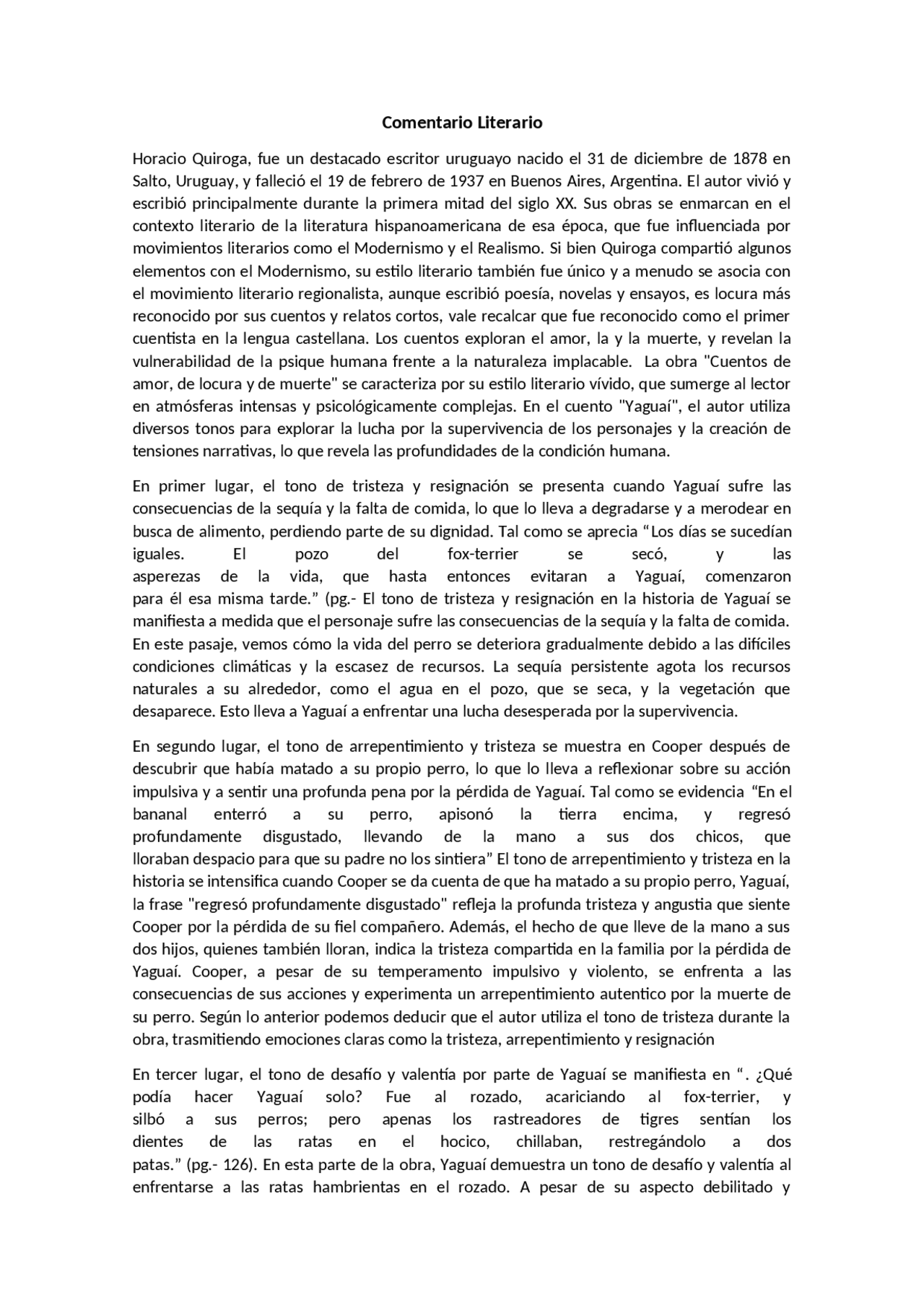 Comentario Literario

Horacio Quiroga, fue un destacado escritor uruguayo nacido el 31 de diciembre de 1878 en Salto, Uruguay, y falleció el 19 de febrero de 1937 en Buenos Aires, Argentina. El autor vivió y escribió principalmente durante la primera mitad del siglo XX. Sus obras se enmarcan en el contexto literario de la literatura hispanoamericana de esa época, que fue influenciada por movimientos literarios como el Modernismo y el Realismo. Si bien Quiroga compartió algunos elementos con el Modernismo, su estilo literario también fue único y a menudo se asocia con el movimiento literario regionalista, aunque escribió poesía, novelas y ensayos, es locura más reconocido por sus cuentos y relatos cortos, vale recalcar que fue reconocido como el primer cuentista en la lengua castellana. Los cuentos exploran el amor, la y la muerte, y revelan la vulnerabilidad de la psique humana frente a la naturaleza implacable. La obra "Cuentos de amor, de locura y de muerte" se caracteriza por su estilo literario vívido, que sumerge al lector en atmósferas intensas y psicológicamente complejas. En el cuento "Yaguaí", el autor utiliza diversos tonos para explorar la lucha por la supervivencia de los personajes y la creación de tensiones narrativas, lo que revela las profundidades de la condición humana.

En primer lugar, el tono de tristeza y resignación se presenta cuando Yaguaí sufre las consecuencias de la sequía y la falta de comida, lo que lo lleva a degradarse y a merodear en busca de alimento, perdiendo parte de su dignidad. Tal como se aprecia "Los días se sucedían iguales. El pozo del fox-terrier se secó, y las asperezas de la vida, que hasta entonces evitaran a Yaguaí, comenzaron para él esa misma tarde." (pg.- El tono de tristeza y resignación en la historia de Yaguaí se manifiesta a medida que el personaje sufre las consecuencias de la sequía y la falta de comida. En este pasaje, vemos cómo la vida del perro se deteriora gradualmente debido a las difíciles condiciones climáticas y la escasez de recursos. La sequía persistente agota los recursos naturales a su alrededor, como el agua en el pozo, que se seca, y la vegetación que desaparece. Esto lleva a Yaguaí a enfrentar una lucha desesperada por la supervivencia.

En segundo lugar, el tono de arrepentimiento y tristeza se muestra en Cooper después de descubrir que había matado a su propio perro, lo que lo lleva a reflexionar sobre su acción impulsiva y a sentir una profunda pena por la pérdida de Yaguaí. Tal como se evidencia "En el bananal enterró a su perro, apisonó la tierra encima, y regresó profundamente disgustado, llevando de la mano a sus dos chicos, que lloraban despacio para que su padre no los sintiera" El tono de arrepentimiento y tristeza en la historia se intensifica cuando Cooper se da cuenta de que ha matado a su propio perro, Yaguaí, la frase "regresó profundamente disgustado" refleja la profunda tristeza y angustia que siente Cooper por la pérdida de su fiel compañero. Además, el hecho de que lleve de la mano a sus dos hijos, quienes también lloran, indica la tristeza compartida en la familia por la pérdida de Yaguaí. Cooper, a pesar de su temperamento impulsivo y violento, se enfrenta a las consecuencias de sus acciones y experimenta un arrepentimiento autentico por la muerte de su perro. Según lo anterior podemos deducir que el autor utiliza el tono de tristeza durante la obra, trasmitiendo emociones claras como la tristeza, arrepentimiento y resignación

En tercer lugar, el tono de desafío y valentía por parte de Yaguaí se manifiesta en ". ¿Qué podía hacer Yaguaí solo? Fue al rozado, acariciando al fox-terrier, y silbó a sus perros; pero apenas los rastreadores de tigres sentían los dientes de las ratas en el hocico, chillaban, restregándolo a dos patas." (pg.- 126). En esta parte de la obra, Yaguaí demuestra un tono de desafío y valentía al enfrentarse a las ratas hambrientas en el rozado. A pesar de su aspecto debilitado y